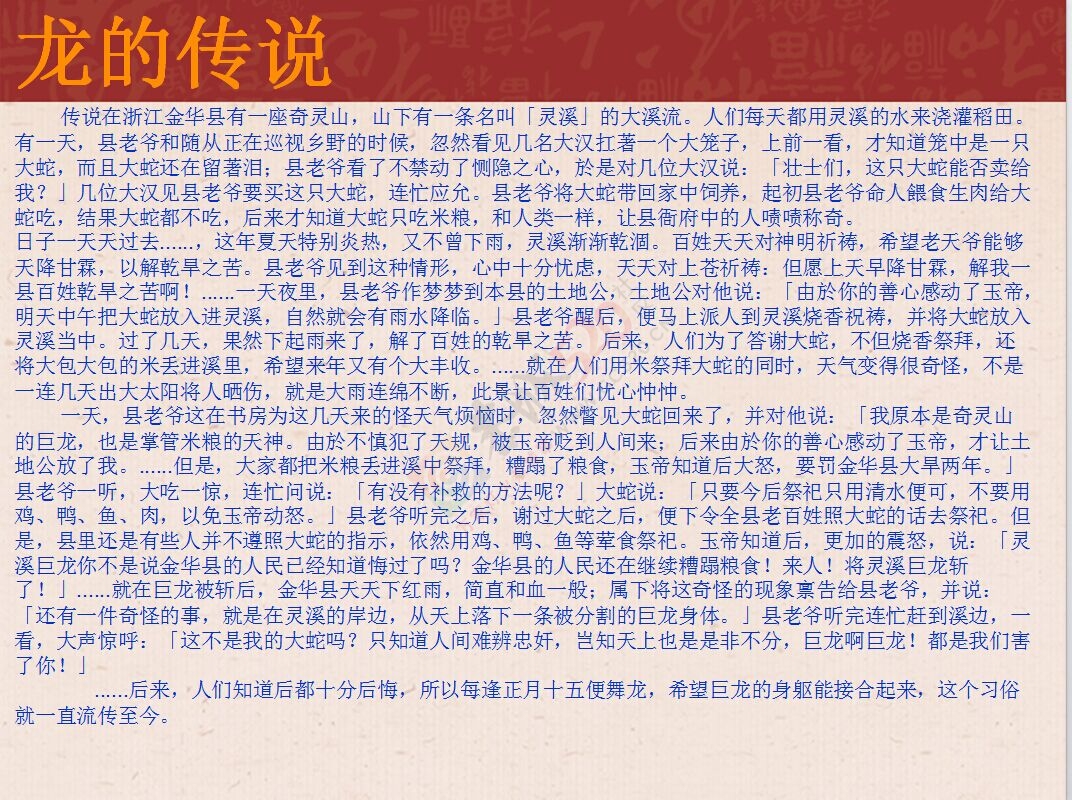 龙的传说

传说在浙江金华县有一座奇灵山，山下有一条名叫「灵溪」的大溪流。人们每天都用灵溪的水来浇灌稻田。有一天，县老爷和随从正在巡视乡野的时候，忽然看见几名大汉扛著一个大笼子，上前一看，才知道笼中是一只大蛇，而且大蛇还在留著泪；县老爷看了不禁动了恻隐之心，於是对几位大汉说：「壮士们，这只大蛇能否卖给我？」几位大汉见县老爷要买这只大蛇，连忙应允。县老爷将大蛇带回家中饲养，起初县老爷命人餵食生肉给大蛇吃，结果大蛇都不吃，后来才知道大蛇只吃米粮，和人类一样，让县衙府中的人啧啧称奇。
日子一天天过去……，这年夏天特别炎热，又不曾下雨，灵溪渐渐乾涸。百姓天天对神明祈祷，希望老天爷能够天降甘霖，以解乾旱之苦。县老爷见到这种情形，心中十分忧虑，天天对上苍祈祷：但愿上天早降甘霖，解我一县百姓乾旱之苦啊！……一天夜里，县老爷作梦梦到本县的土地公，土地公对他说：「由於你的善心感动了玉帝，明天中午把大蛇放入进灵溪，自然就会有雨水降临。」县老爷醒后，便马上派人到灵溪烧香祝祷，并将大蛇放入灵溪当中。过了几天，果然下起雨来了，解了百姓的乾旱之苦。后来，人们为了答谢大蛇，不但烧香祭拜，还将大包大包的米丢进溪里，希望来年又有个大丰收。……就在人们用米祭拜大蛇的同时，天气变得很奇怪，不是一连几天出大太阳将人晒伤，就是大雨连绵不断，此景让百姓们忧心忡忡。

一天，县老爷这在书房为这几天来的怪天气烦恼时，忽然瞥见大蛇回来了，并对他说：「我原本是奇灵山的巨龙，也是掌管米粮的天神。由於不慎犯了天规，被玉帝贬到人间来；后来由於你的善心感动了玉帝，才让土地公放了我。……但是，大家都把米粮丢进溪中祭拜，糟蹋了粮食，玉帝知道后大怒，要罚金华县大旱两年。」县老爷一听，大吃一惊，连忙问说：「有没有补救的方法呢？」大蛇说：「只要今后祭祀只用清水便可，不要用鸡、鸭、鱼、肉，以免玉帝动怒。」县老爷听完之后，谢过大蛇之后，便下令全县老百姓照大蛇的话去祭祀。但是，县里还是有些人并不遵照大蛇的指示，依然用鸡、鸭、鱼等荤食祭祀。玉帝知道后，更加的震怒，说：「灵溪巨龙你不是说金华县的人民已经知道悔过了吗？金华县的人民还在继续糟蹋粮食！来人！将灵溪巨龙斩了！」……就在巨龙被斩后，金华县天天下红雨，简直和血一般；属下将这奇怪的现象禀告给县老爷，并说：「还有一件奇怪的事，就是在灵溪的岸边，从天上落下一条被分割的巨龙身体。」县老爷听完连忙赶到溪边，一看，大声惊呼：「这不是我的大蛇吗？只知道人间难辨忠奸，岂知天上也是是非不分，巨龙啊巨龙！都是我们害了你！」

……后来，人们知道后都十分后悔，所以每逢正月十五便舞龙，希望巨龙的身躯能接合起来，这个习俗就一直流传至今。